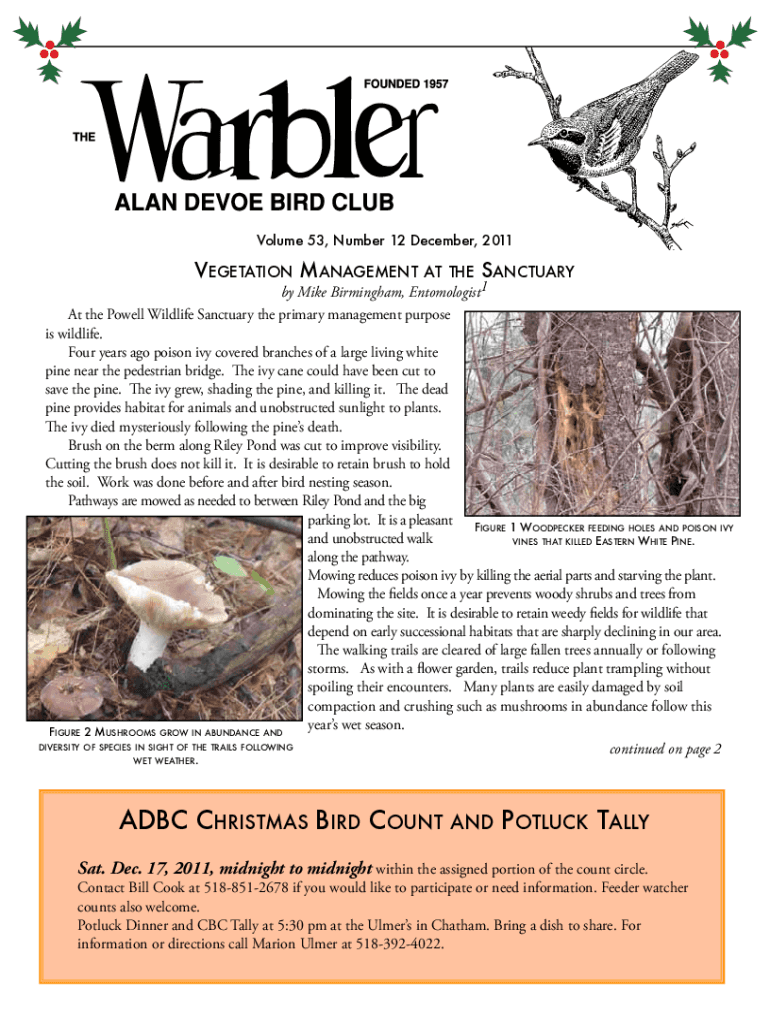 FOUNDED 1957

THE Warbler

ALAN DEVOE BIRD CLUB

Volume 53, Number 12 December, 2011

VEGETATION MANAGEMENT AT THE SANCTUARY

by Mike Birmingham, Entomologist$^1$

At the Powell Wildlife Sanctuary the primary management purpose is wildlife.

Four years ago poison ivy covered branches of a large living white pine near the pedestrian bridge. The ivy cane could have been cut to save the pine. The ivy grew, shading the pine, and killing it. The dead pine provides habitat for animals and unobstructed sunlight to plants. The ivy died mysteriously following the pine's death.

Brush on the berm along Riley Pond was cut to improve visibility. Cutting the brush does not kill it. It is desirable to retain brush to hold the soil. Work was done before and after bird nesting season.

Pathways are mowed as needed to between Riley Pond and the big parking lot. It is a pleasant and unobstructed walk along the pathway.

FIGURE 1 WOODPECKER FEEDING HOLES AND POISON IVY VINES THAT KILLED EASTERN WHITE PINE.

Mowing reduces poison ivy by killing the aerial parts and starving the plant.

Mowing the fields once a year prevents woody shrubs and trees from dominating the site. It is desirable to retain weedy fields for wildlife that depend on early successional habitats that are sharply declining in our area.

The walking trails are cleared of large fallen trees annually or following storms. As with a flower garden, trails reduce plant trampling without spoiling their encounters. Many plants are easily damaged by soil compaction and crushing such as mushrooms in abundance follow this year's wet season.

FIGURE 2 MUSHROOMS GROW IN ABUNDANCE AND DIVERSITY OF SPECIES IN SIGHT OF THE TRAILS FOLLOWING WET WEATHER.

continued on page 2

ADBC CHRISTMAS BIRD COUNT AND POTLUCK TALLY

Sat. Dec. 17, 2011, midnight to midnight within the assigned portion of the count circle.

Contact Bill Cook at 518-851-2678 if you would like to participate or need information. Feeder watcher counts also welcome.

Potluck Dinner and CBC Tally at 5:30 pm at the Ulmer's in Chatham. Bring a dish to share. For information or directions call Marion Ulmer at 518-392-4022.